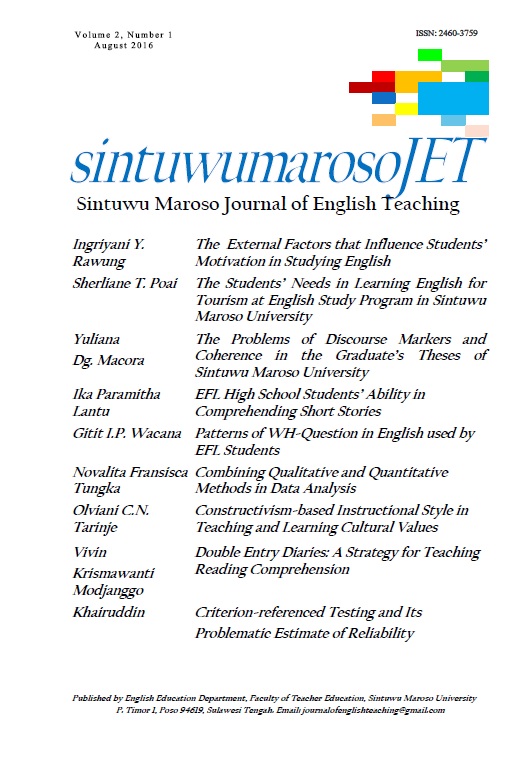 Volume 2, Number 1
August 2016

ISSN: 2460-3759

sintuwumarosoJET

Sintuwu Maroso Journal of English Teaching

| | |
|---|---|
| Ingriyani Y. Rawung | The External Factors that Influence Students' Motivation in Studying English |
| Sherliane T. Poai | The Students' Needs in Learning English for Tourism at English Study Program in Sintuwu Maroso University |
| Yuliana Dg. Macora | The Problems of Discourse Markers and Coherence in the Graduate's Theses of Sintuwu Maroso University |
| Ika Paramitha Lantu | EFL High School Students' Ability in Comprehending Short Stories |
| Gitit I.P. Wacana | Patterns of WH-Question in English used by EFL Students |
| Novalita Fransisca Tungka | Combining Qualitative and Quantitative Methods in Data Analysis |
| Olviani C.N. Tarinje | Constructivism-based Instructional Style in Teaching and Learning Cultural Values |
| Vivin Krismawanti Modjanggo | Double Entry Diaries: A Strategy for Teaching Reading Comprehension |
| Khairuddin | Criterion-referenced Testing and Its Problematic Estimate of Reliability |

Published by English Education Department, Faculty of Teacher Education, Sintuwu Maroso University
P. Timor I, Poso 94619, Sulawesi Tengah. Email: journalofenglishteaching@gmail.com